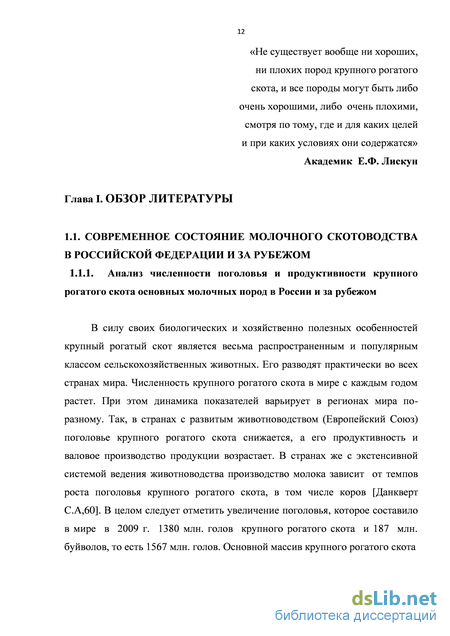 12

«Не существует вообще ни хороших, ни плохих пород крупного рогатого скота, и все породы могут быть либо очень хорошими, либо очень плохими, смотря по тому, где и для каких целей и при каких условиях они содержатся»

Академик Е.Ф. Лискун

Глава I. ОБЗОР ЛИТЕРАТУРЫ

1.1. СОВРЕМЕННОЕ СОСТОЯНИЕ МОЛОЧНОГО СКОТОВОДСТВА В РОССИЙСКОЙ ФЕДЕРАЦИИ И ЗА РУБЕЖОМ

1.1.1. Анализ численности поголовья и продуктивности крупного рогатого скота основных молочных пород в России и за рубежом

В силу своих биологических и хозяйственно полезных особенностей крупный рогатый скот является весьма распространенным и популярным классом сельскохозяйственных животных. Его разводят практически во всех странах мира. Численность крупного рогатого скота в мире с каждым годом растет. При этом динамика показателей варьирует в регионах мира по-разному. Так, в странах с развитым животноводством (Европейский Союз) поголовье крупного рогатого скота снижается, а его продуктивность и валовое производство продукции возрастает. В странах же с экстенсивной системой ведения животноводства производство молока зависит от темпов роста поголовья крупного рогатого скота, в том числе коров [Данкверт С.А,60]. В целом следует отметить увеличение поголовья, которое составило в мире в 2009 г. 1380 млн. голов крупного рогатого скота и 187 млн. буйволов, то есть 1567 млн. голов. Основной массив крупного рогатого скота

dsLib.net
библиотека диссертаций